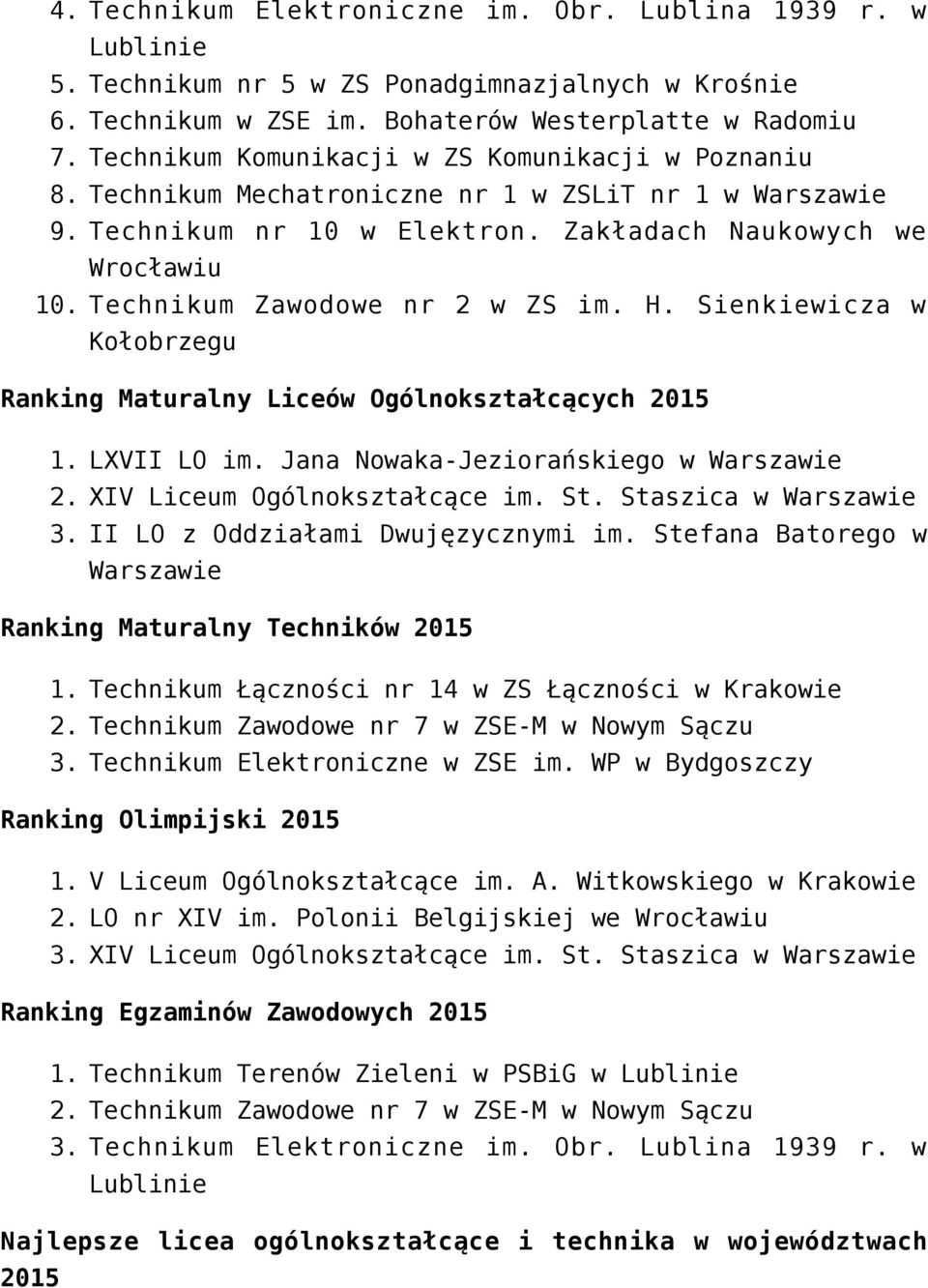 4. Technikum Elektroniczne im. Obr. Lublina 1939 r. w Lublinie
5. Technikum nr 5 w ZS Ponadgimnazjalnych w Krośnie
6. Technikum w ZSE im. Bohaterów Westerplatte w Radomiu
7. Technikum Komunikacji w ZS Komunikacji w Poznaniu
8. Technikum Mechatroniczne nr 1 w ZSLiT nr 1 w Warszawie
9. Technikum nr 10 w Elektron. Zakładach Naukowych we Wrocławiu
10. Technikum Zawodowe nr 2 w ZS im. H. Sienkiewicza w Kołobrzegu

Ranking Maturalny Liceów Ogólnokształcących 2015

1. LXVII LO im. Jana Nowaka-Jeziorańskiego w Warszawie
2. XIV Liceum Ogólnokształcące im. St. Staszica w Warszawie
3. II LO z Oddziałami Dwujęzycznymi im. Stefana Batorego w Warszawie

Ranking Maturalny Techników 2015

1. Technikum Łączności nr 14 w ZS Łączności w Krakowie
2. Technikum Zawodowe nr 7 w ZSE-M w Nowym Sączu
3. Technikum Elektroniczne w ZSE im. WP w Bydgoszczy

Ranking Olimpijski 2015

1. V Liceum Ogólnokształcące im. A. Witkowskiego w Krakowie
2. LO nr XIV im. Polonii Belgijskiej we Wrocławiu
3. XIV Liceum Ogólnokształcące im. St. Staszica w Warszawie

Ranking Egzaminów Zawodowych 2015

1. Technikum Terenów Zieleni w PSBiG w Lublinie
2. Technikum Zawodowe nr 7 w ZSE-M w Nowym Sączu
3. Technikum Elektroniczne im. Obr. Lublina 1939 r. w Lublinie

Najlepsze licea ogólnokształcące i technika w województwach 2015